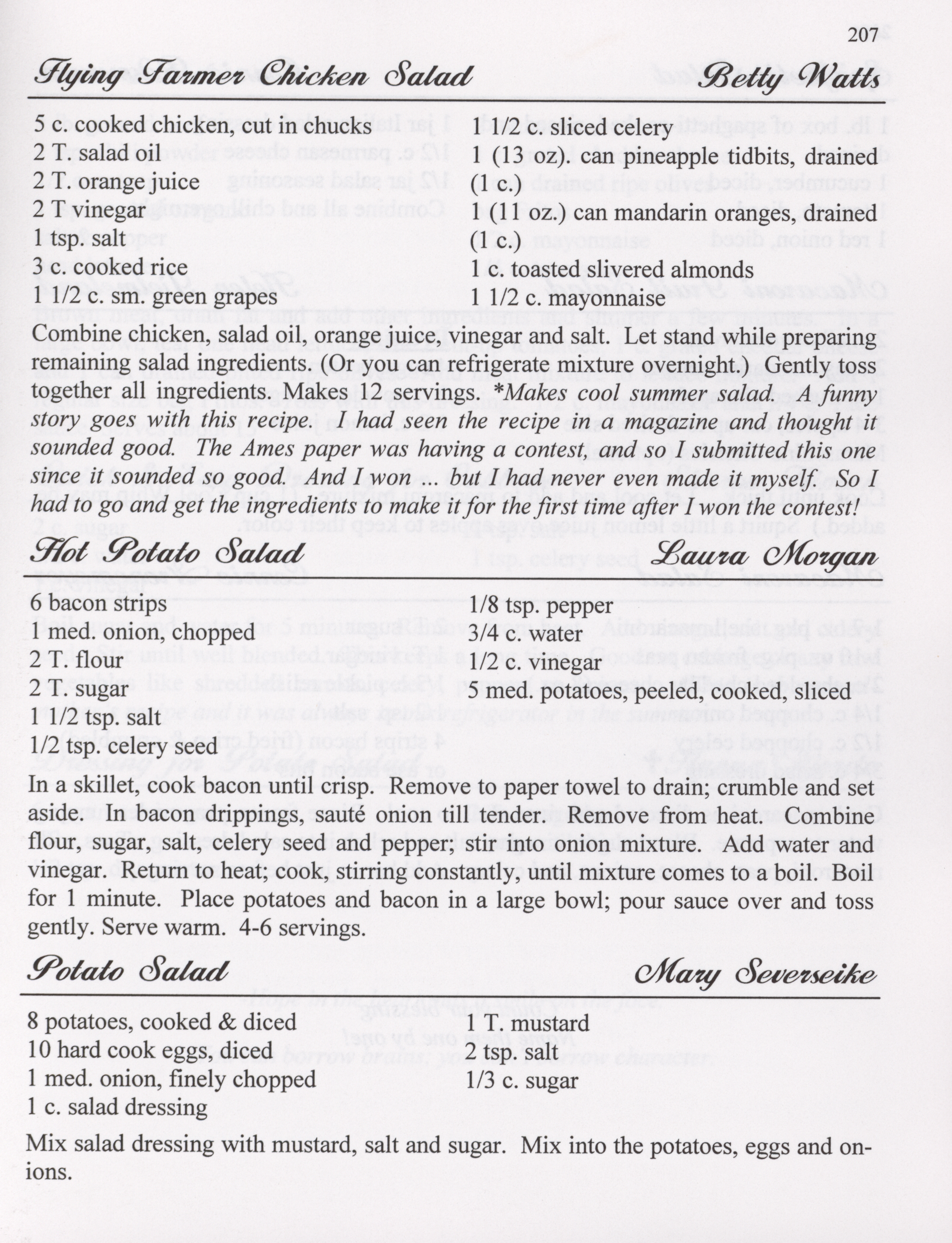 207

Flying Farmer Chicken Salad Betty Watts

5 c. cooked chicken, cut in chucks
2 T. salad oil
2 T. orange juice
2 T vinegar
1 tsp. salt
3 c. cooked rice
1 1/2 c. sm. green grapes

1 1/2 c. sliced celery
1 (13 oz). can pineapple tidbits, drained (1 c.)
1 (11 oz.) can mandarin oranges, drained (1 c.)
1 c. toasted slivered almonds
1 1/2 c. mayonnaise

Combine chicken, salad oil, orange juice, vinegar and salt. Let stand while preparing remaining salad ingredients. (Or you can refrigerate mixture overnight.) Gently toss together all ingredients. Makes 12 servings. *Makes cool summer salad. A funny story goes with this recipe. I had seen the recipe in a magazine and thought it sounded good. The Ames paper was having a contest, and so I submitted this one since it sounded so good. And I won ... but I had never even made it myself. So I had to go and get the ingredients to make it for the first time after I won the contest!

Hot Potato Salad Laura Morgan

6 bacon strips
1 med. onion, chopped
2 T. flour
2 T. sugar
1 1/2 tsp. salt
1/2 tsp. celery seed

1/8 tsp. pepper
3/4 c. water
1/2 c. vinegar
5 med. potatoes, peeled, cooked, sliced

In a skillet, cook bacon until crisp. Remove to paper towel to drain; crumble and set aside. In bacon drippings, sauté onion till tender. Remove from heat. Combine flour, sugar, salt, celery seed and pepper; stir into onion mixture. Add water and vinegar. Return to heat; cook, stirring constantly, until mixture comes to a boil. Boil for 1 minute. Place potatoes and bacon in a large bowl; pour sauce over and toss gently. Serve warm. 4-6 servings.

Potato Salad Mary Severseike

8 potatoes, cooked & diced
10 hard cook eggs, diced
1 med. onion, finely chopped
1 c. salad dressing

1 T. mustard
2 tsp. salt
1/3 c. sugar

Mix salad dressing with mustard, salt and sugar. Mix into the potatoes, eggs and onions.